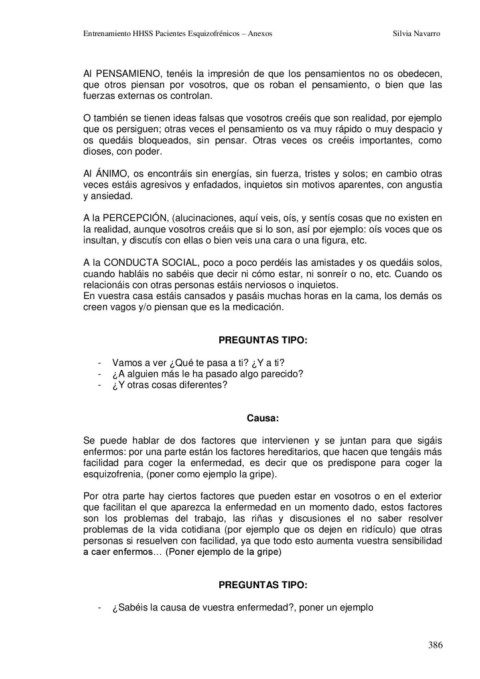 Entrenamiento HHSS Pacientes Esquizofrénicos – Anexos Silvia Navarro

Al PENSAMIENO, tenéis la impresión de que los pensamientos no os obedecen, que otros piensan por vosotros, que os roban el pensamiento, o bien que las fuerzas externas os controlan.

O también se tienen ideas falsas que vosotros creéis que son realidad, por ejemplo que os persiguen; otras veces el pensamiento os va muy rápido o muy despacio y os quedáis bloqueados, sin pensar. Otras veces os creéis importantes, como dioses, con poder.

Al ÁNIMO, os encontráis sin energías, sin fuerza, tristes y solos; en cambio otras veces estáis agresivos y enfadados, inquietos sin motivos aparentes, con angustia y ansiedad.

A la PERCEPCIÓN, (alucinaciones, aquí veis, oís, y sentís cosas que no existen en la realidad, aunque vosotros creáis que sí lo son, así por ejemplo: oís voces que os insultan, y discutís con ellas o bien veis una cara o una figura, etc.

A la CONDUCTA SOCIAL, poco a poco perdéis las amistades y os quedáis solos, cuando habláis no sabéis que decir ni cómo estar, ni sonreír o no, etc. Cuando os relacionáis con otras personas estáis nerviosos o inquietos.
En vuestra casa estáis cansados y pasáis muchas horas en la cama, los demás os creen vagos y/o piensan que es la medicación.

PREGUNTAS TIPO:

- Vamos a ver ¿Qué te pasa a ti? ¿Y a ti?
- ¿A alguien más le ha pasado algo parecido?
- ¿Y otras cosas diferentes?

Causa:

Se puede hablar de dos factores que intervienen y se juntan para que sigáis enfermos: por una parte están los factores hereditarios, que hacen que tengáis más facilidad para coger la enfermedad, es decir que os predispone para coger la esquizofrenia, (poner como ejemplo la gripe).

Por otra parte hay ciertos factores que pueden estar en vosotros o en el exterior que facilitan el que aparezca la enfermedad en un momento dado, estos factores son los problemas del trabajo, las riñas y discusiones el no saber resolver problemas de la vida cotidiana (por ejemplo que os dejen en ridículo) que otras personas si resuelven con facilidad, ya que todo esto aumenta vuestra sensibilidad a caer enfermos… (Poner ejemplo de la gripe)

PREGUNTAS TIPO:

- ¿Sabéis la causa de vuestra enfermedad?, poner un ejemplo

386